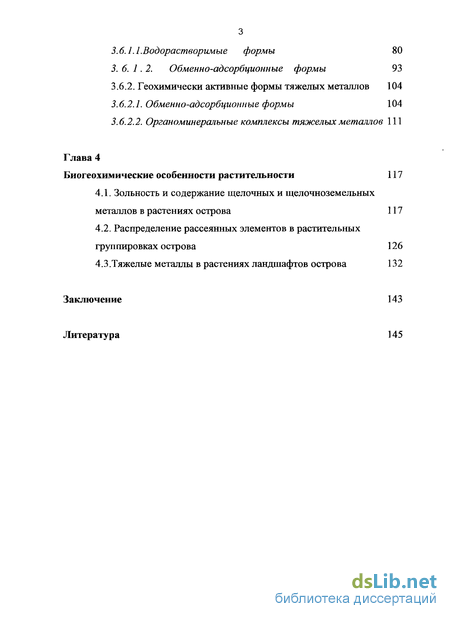 3

3.6.1.1.Водорастворимые формы 80

3. 6. 1 . 2. Обменно-адсорбционные формы 93

3.6.2. Геохимически активные формы тяжелых металлов 104

3.6.2.1. Обменно-адсорбционные формы 104

3.6.2.2. Органоминеральные комплексы тяжелых металлов 111

Глава 4

Биогеохимические особенности растительности 117

4.1. Зольность и содержание щелочных и щелочноземельных металлов в растениях острова 117

4.2. Распределение рассеянных элементов в растительных группировках острова 126

4.3.Тяжелые металлы в растениях ландшафтов острова 132

Заключение 143

Литература 145

dsLib.net
библиотека диссертаций